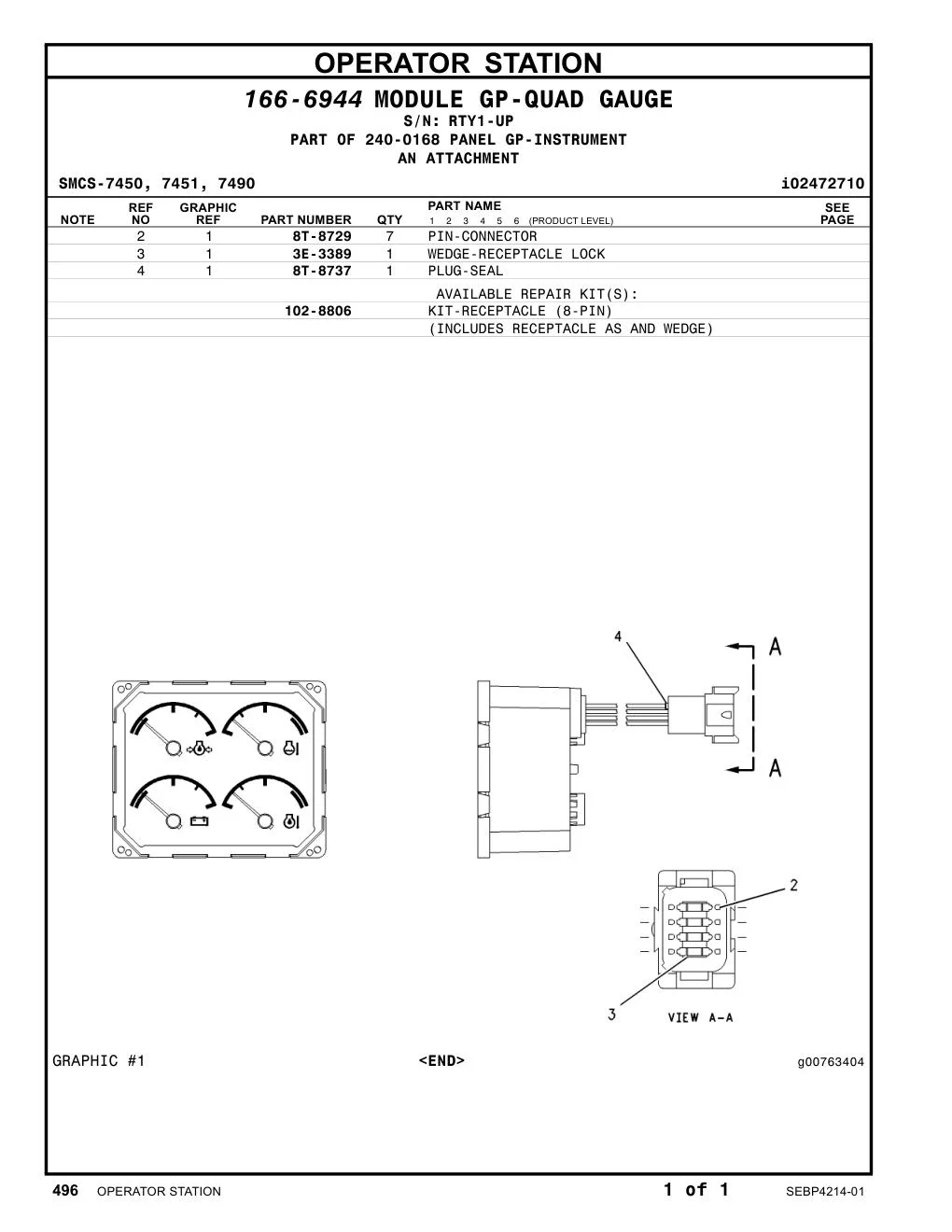 OPERATOR STATION

166-6944 MODULE GP-QUAD GAUGE
S/N: RTY1-UP
PART OF 240-0168 PANEL GP-INSTRUMENT
AN ATTACHMENT

SMCS-7450, 7451, 7490 i02472710

| NOTE | REF NO | GRAPHIC REF | PART NUMBER | QTY | PART NAME 1 2 3 4 5 6 (PRODUCT LEVEL) | SEE PAGE |
|---|---|---|---|---|---|---|
| | 2 | 1 | 8T-8729 | 7 | PIN-CONNECTOR | |
| | 3 | 1 | 3E-3389 | 1 | WEDGE-RECEPTACLE LOCK | |
| | 4 | 1 | 8T-8737 | 1 | PLUG-SEAL | |
| | | | | | AVAILABLE REPAIR KIT(S): | |
| | | | 102-8806 | | KIT-RECEPTACLE (8-PIN) | |
| | | | | | (INCLUDES RECEPTACLE AS AND WEDGE) | |

4
A
A
2
3
VIEW A-A

GRAPHIC #1 <END> g00763404

496 OPERATOR STATION 1 of 1 SEBP4214-01